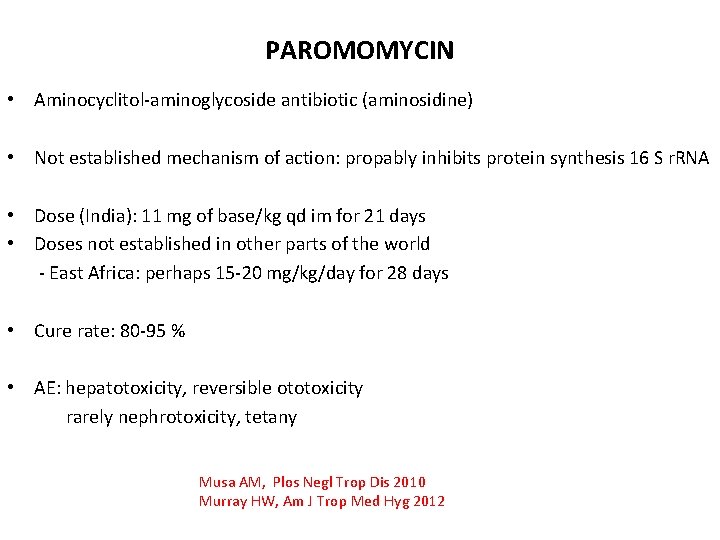 PAROMOMYCIN

• Aminocyclitol-aminoglycoside antibiotic (aminosidine)

• Not established mechanism of action: propably inhibits protein synthesis 16 S rRNA

• Dose (India): 11 mg of base/kg qd im for 21 days
• Doses not established in other parts of the world
- East Africa: perhaps 15-20 mg/kg/day for 28 days

• Cure rate: 80-95 %

• AE: hepatotoxicity, reversible ototoxicity
rarely nephrotoxicity, tetany

Musa AM, Plos Negl Trop Dis 2010
Murray HW, Am J Trop Med Hyg 2012